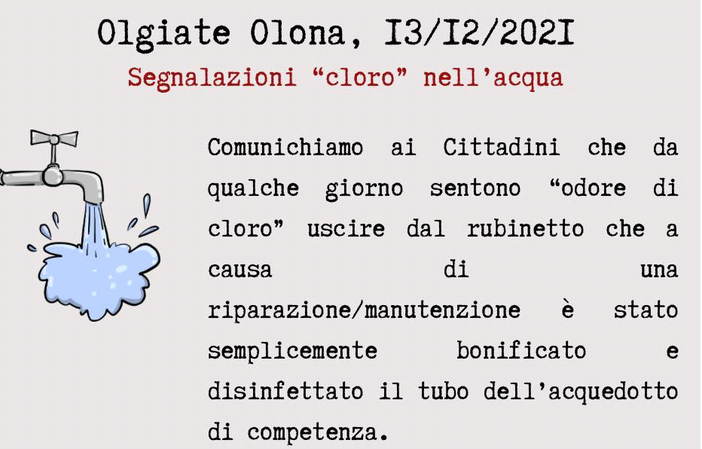 Olgiate Olona, I3/I2/202I

Segnalazioni “cloro” nell’acqua

Comunichiamo ai Cittadini che da qualche giorno sentono “odore di cloro” uscire dal rubinetto che a causa di una riparazione/manutenzione è stato semplicemente bonificato e disinfettato il tubo dell’acquedotto di competenza.